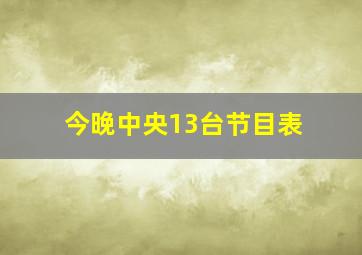 今晚中央13台节目表